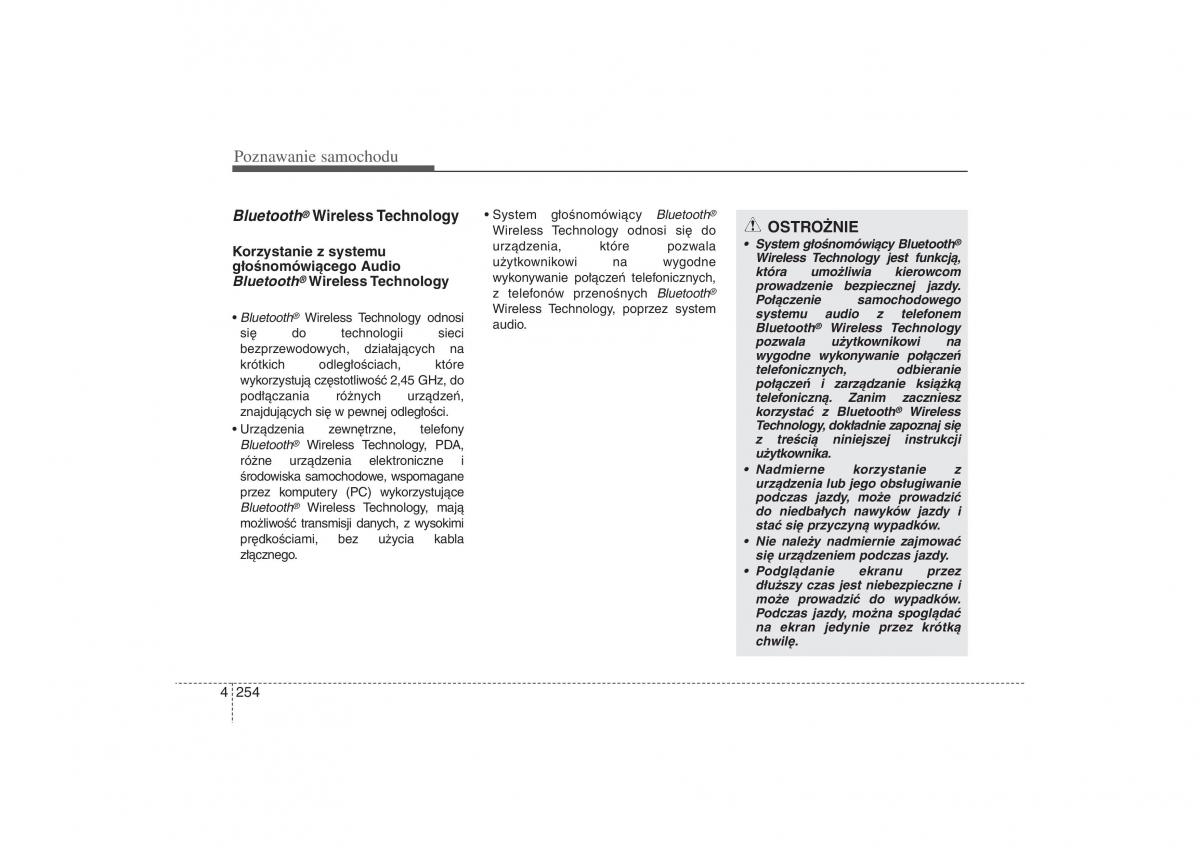 Poznawanie samochodu

Bluetooth® Wireless Technology

Korzystanie z systemu głośnomówiącego Audio Bluetooth® Wireless Technology

• Bluetooth® Wireless Technology odnosi się do technologii sieci bezprzewodowych, działających na krótkich odległościach, które wykorzystują częstotliwość 2,45 GHz, do podłączania różnych urządzeń, znajdujących się w pewnej odległości.
• Urządzenia zewnętrzne, telefony Bluetooth® Wireless Technology, PDA, różne urządzenia elektroniczne i środowiska samochodowe, wspomagane przez komputery (PC) wykorzystujące Bluetooth® Wireless Technology, mają możliwość transmisji danych, z wysokimi prędkościami, bez użycia kabla złącznego.

• System głośnomówiący Bluetooth® Wireless Technology odnosi się do urządzenia, które pozwala użytkownikowi na wygodne wykonywanie połączeń telefonicznych, z telefonów przenośnych Bluetooth® Wireless Technology, poprzez system audio.

OSTROŻNIE
• System głośnomówiący Bluetooth® Wireless Technology jest funkcją, która umożliwia kierowcom prowadzenie bezpiecznej jazdy. Połączenie samochodowego systemu audio z telefonem Bluetooth® Wireless Technology pozwala użytkownikowi na wygodne wykonywanie połączeń telefonicznych, odbieranie połączeń i zarządzanie książką telefoniczną. Zanim zaczniesz korzystać z Bluetooth® Wireless Technology, dokładnie zapoznaj się z treścią niniejszej instrukcji użytkownika.
• Nadmierne korzystanie z urządzenia lub jego obsługiwanie podczas jazdy, może prowadzić do niedbałych nawyków jazdy i stać się przyczyną wypadków.
• Nie należy nadmiernie zajmować się urządzeniem podczas jazdy.
• Podglądanie ekranu przez dłuższy czas jest niebezpieczne i może prowadzić do wypadków. Podczas jazdy, można spoglądać na ekran jedynie przez krótką chwilę.

4 254